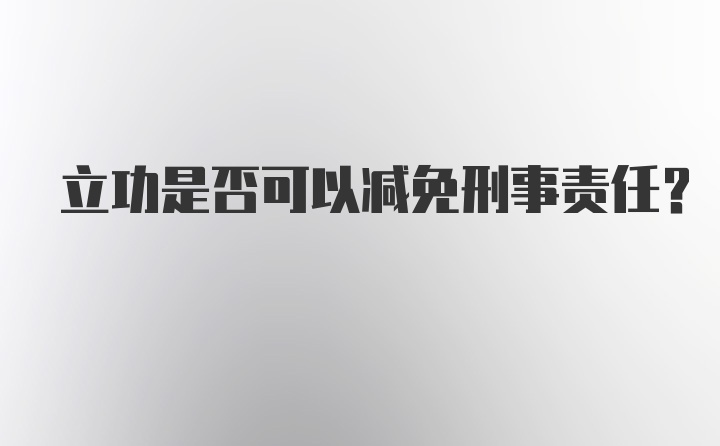 立功是否可以减免刑事责任？